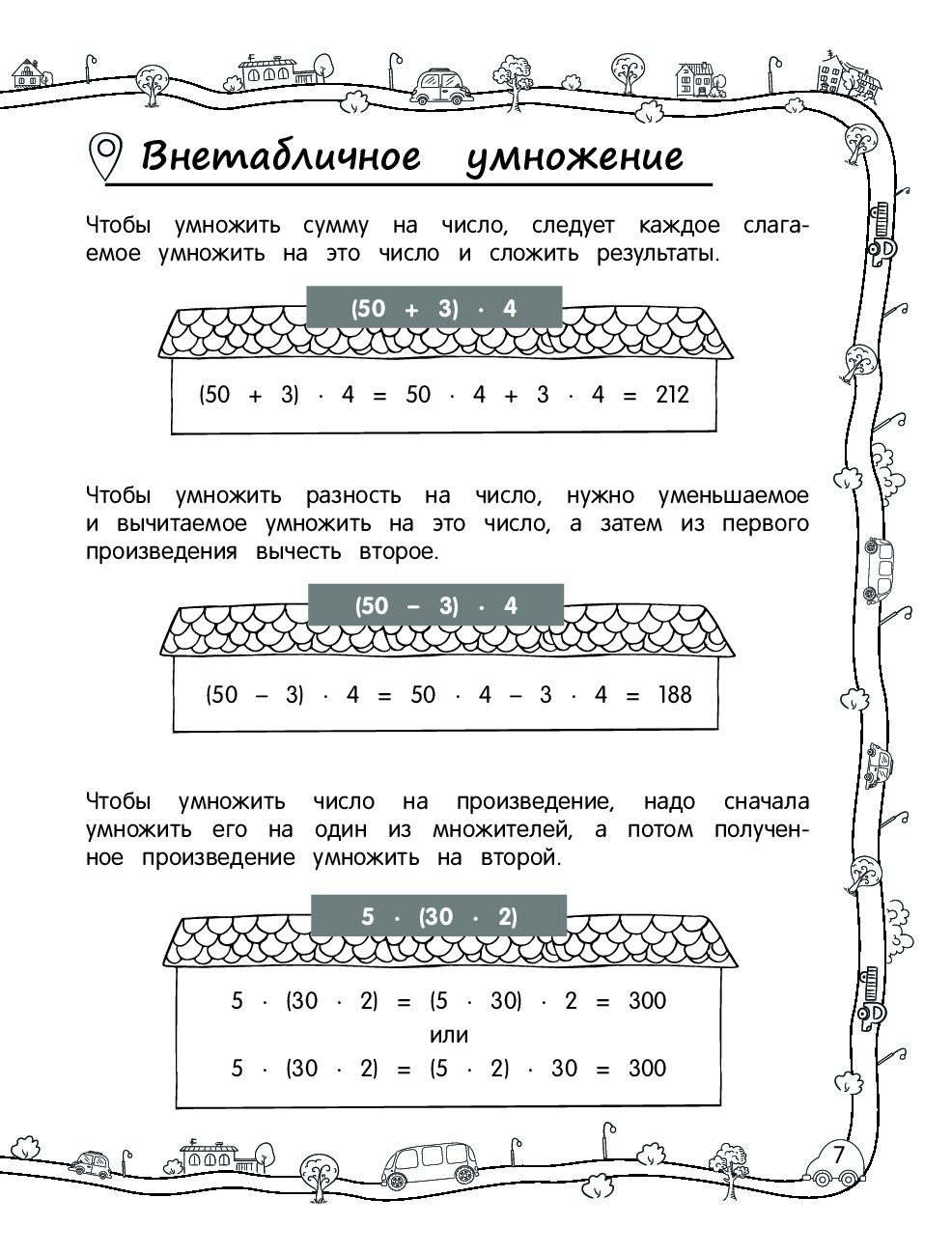 Внетабличное умножение

Чтобы умножить сумму на число, следует каждое слагаемое умножить на это число и сложить результаты.

$(50 + 3) \cdot 4$

$(50 + 3) \cdot 4 = 50 \cdot 4 + 3 \cdot 4 = 212$

Чтобы умножить разность на число, нужно уменьшаемое и вычитаемое умножить на это число, а затем из первого произведения вычесть второе.

$(50 - 3) \cdot 4$

$(50 - 3) \cdot 4 = 50 \cdot 4 - 3 \cdot 4 = 188$

Чтобы умножить число на произведение, надо сначала умножить его на один из множителей, а потом полученное произведение умножить на второй.

$5 \cdot (30 \cdot 2)$

$5 \cdot (30 \cdot 2) = (5 \cdot 30) \cdot 2 = 300$
или
$5 \cdot (30 \cdot 2) = (5 \cdot 2) \cdot 30 = 300$

7